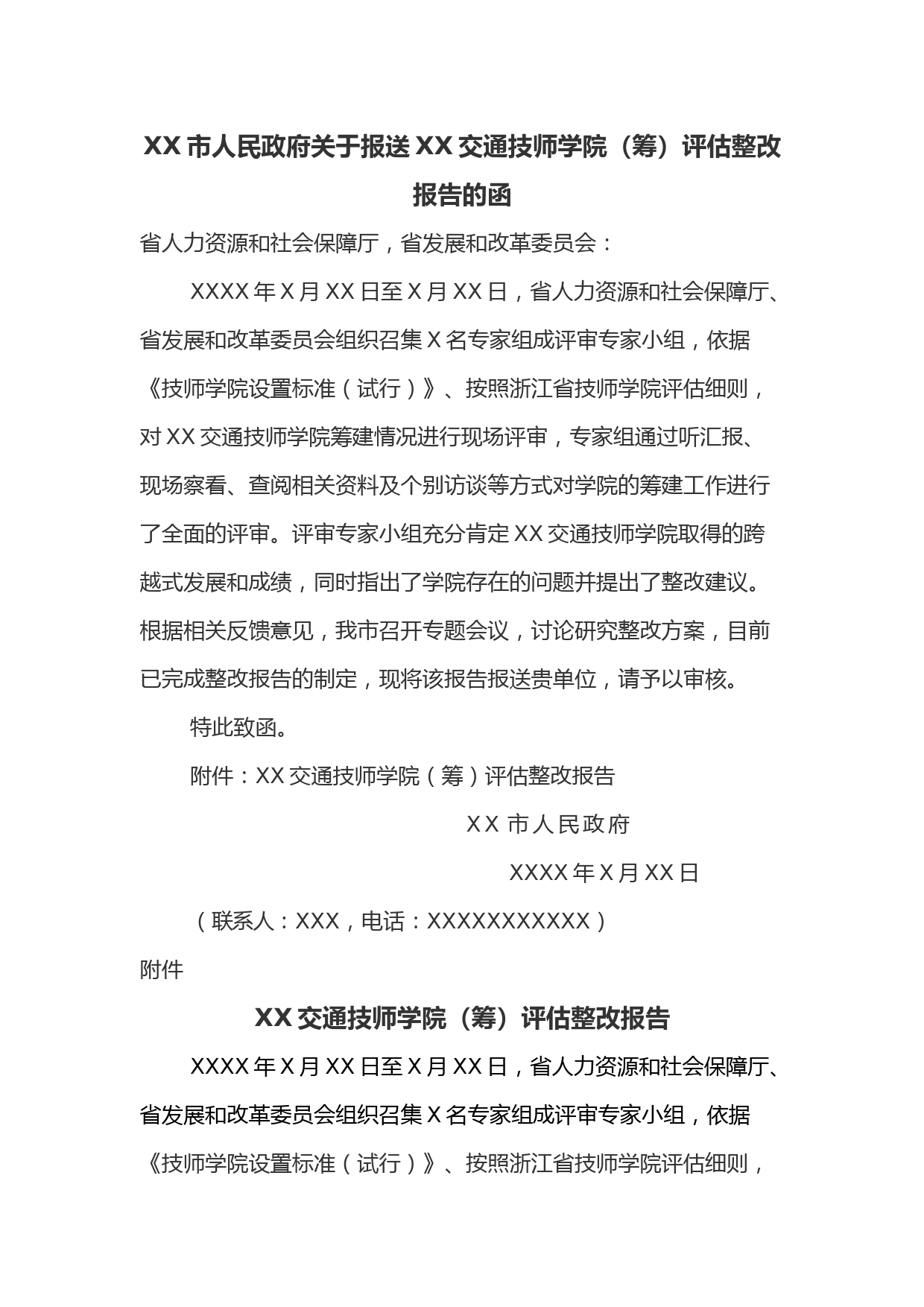 XX 市人民政府关于报送 XX 交通技师学院（筹）评估整改报告的函

省人力资源和社会保障厅，省发展和改革委员会：

XXXX 年 X 月 XX 日至 X 月 XX 日，省人力资源和社会保障厅、省发展和改革委员会组织召集 X 名专家组成评审专家小组，依据《技师学院设置标准（试行）》、按照浙江省技师学院评估细则，对 XX 交通技师学院筹建情况进行现场评审，专家组通过听汇报、现场察看、查阅相关资料及个别访谈等方式对学院的筹建工作进行了全面的评审。评审专家小组充分肯定 XX 交通技师学院取得的跨越式发展和成绩，同时指出了学院存在的问题并提出了整改建议。根据相关反馈意见，我市召开专题会议，讨论研究整改方案，目前已完成整改报告的制定，现将该报告报送贵单位，请予以审核。

特此致函。

附件：XX 交通技师学院（筹）评估整改报告

XX 市人民政府

XXXX 年 X 月 XX 日

（联系人：XXX，电话：XXXXXXXXXXX）

附件

XX 交通技师学院（筹）评估整改报告

XXXX 年 X 月 XX 日至 X 月 XX 日，省人力资源和社会保障厅、省发展和改革委员会组织召集 X 名专家组成评审专家小组，依据《技师学院设置标准（试行）》、按照浙江省技师学院评估细则，